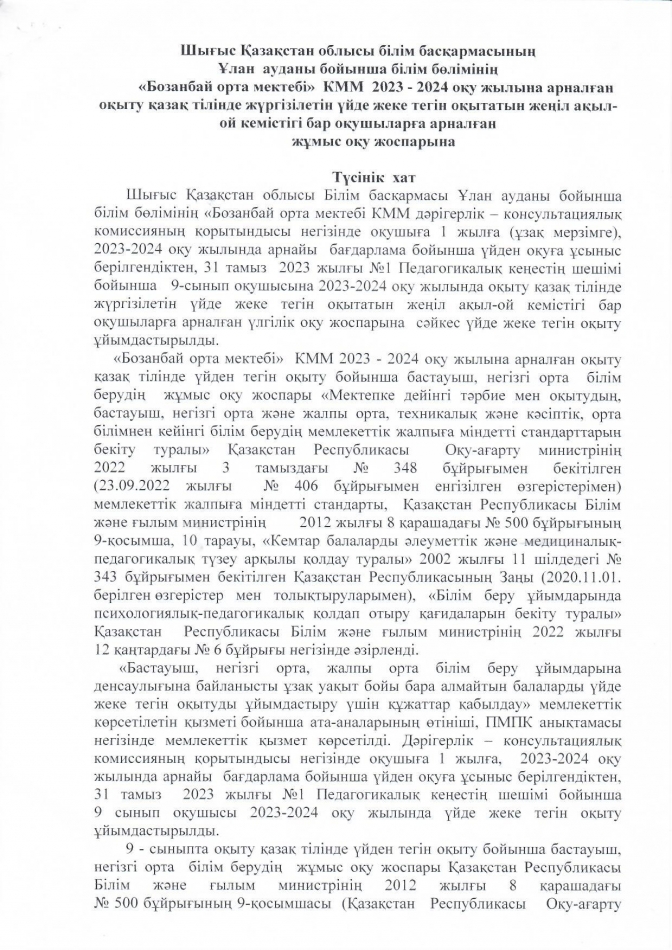 Шығыс Қазақстан облысы білім басқармасының
Ұлан ауданы бойынша білім бөлімінің
«Бозанбай орта мектебі» КММ 2023 - 2024 оқу жылына арналған оқыту қазақ тілінде жүргізілетін үйде жеке тегін оқытатын жеңіл ақыл-ой кемістігі бар оқушыларға арналған
жұмыс оқу жоспарына

Түсінік хат

Шығыс Қазақстан облысы Білім басқармасы Ұлан ауданы бойынша білім бөлімінің «Бозанбай орта мектебі КММ дәрігерлік – консультациялық комиссияның қорытындысы негізінде оқушыға 1 жылға (ұзақ мерзімге), 2023-2024 оқу жылында арнайы бағдарлама бойынша үйден оқуға ұсыныс берілгендіктен, 31 тамыз 2023 жылғы №1 Педагогикалық кеңестің шешімі бойынша 9-сынып оқушысына 2023-2024 оқу жылында оқыту қазақ тілінде жүргізілетін үйде жеке тегін оқытатын жеңіл ақыл-ой кемістігі бар оқушыларға арналған үлгілік оқу жоспарына сәйкес үйде жеке тегін оқыту ұйымдастырылды.

«Бозанбай орта мектебі» КММ 2023 - 2024 оқу жылына арналған оқыту қазақ тілінде үйден тегін оқыту бойынша бастауыш, негізгі орта білім берудің жұмыс оқу жоспары «Мектепке дейінгі тәрбие мен оқытудың, бастауыш, негізгі орта және жалпы орта, техникалық және кәсіптік, орта білімнен кейінгі білім берудің мемлекеттік жалпыға міндетті стандарттарын бекіту туралы» Қазақстан Республикасы Оқу-ағарту министрінің 2022 жылғы 3 тамыздағы № 348 бұйрығымен бекітілген (23.09.2022 жылғы № 406 бұйрығымен енгізілген өзгерістерімен) мемлекеттік жалпыға міндетті стандарты, Қазақстан Республикасы Білім және ғылым министрінің 2012 жылғы 8 қарашадағы № 500 бұйрығының 9-қосымша, 10 тарауы, «Кемтар балаларды әлеуметтік және медициналық-педагогикалық түзеу арқылы қолдау туралы» 2002 жылғы 11 шілдедегі № 343 бұйрығымен бекітілген Қазақстан Республикасының Заңы (2020.11.01. берілген өзгерістер мен толықтыруларымен), «Білім беру ұйымдарында психологиялық-педагогикалық қолдап отыру қағидаларын бекіту туралы» Қазақстан Республикасы Білім және ғылым министрінің 2022 жылғы 12 қаңтардағы № 6 бұйрығы негізінде әзірленді.

«Бастауыш, негізгі орта, жалпы орта білім беру ұйымдарына денсаулығына байланысты ұзақ уақыт бойы бара алмайтын балаларды үйде жеке тегін оқытуды ұйымдастыру үшін құжаттар қабылдау» мемлекеттік көрсетілетін қызметі бойынша ата-аналарының өтініші, ПМПК анықтамасы негізінде мемлекеттік қызмет көрсетілді. Дәрігерлік – консультациялық комиссияның қорытындысы негізінде оқушыға 1 жылға, 2023-2024 оқу жылында арнайы бағдарлама бойынша үйден оқуға ұсыныс берілгендіктен, 31 тамыз 2023 жылғы №1 Педагогикалық кеңестің шешімі бойынша 9 сынып оқушысы 2023-2024 оқу жылында үйде жеке тегін оқыту ұйымдастырылды.

9 - сыныпта оқыту қазақ тілінде үйден тегін оқыту бойынша бастауыш, негізгі орта білім берудің жұмыс оқу жоспары Қазақстан Республикасы Білім және ғылым министрінің 2012 жылғы 8 қарашадағы № 500 бұйрығының 9-қосымшасы (Қазақстан Республикасы Оқу-ағарту